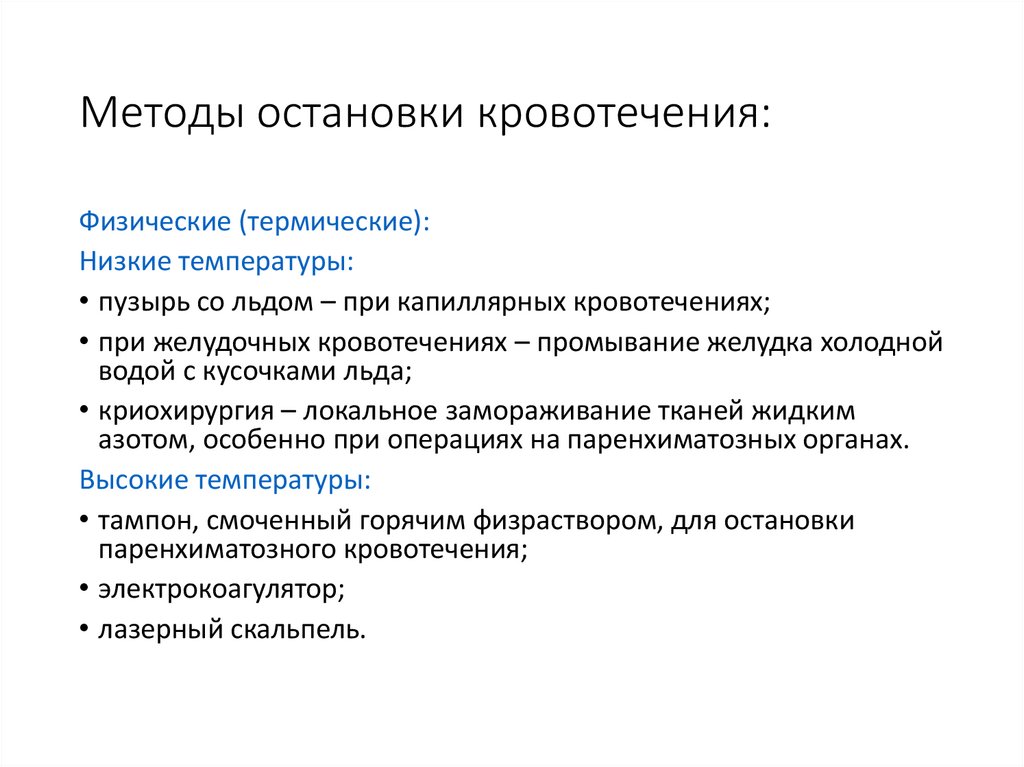 Методы остановки кровотечения:

Физические (термические):
Низкие температуры:
• пузырь со льдом – при капиллярных кровотечениях;
• при желудочных кровотечениях – промывание желудка холодной водой с кусочками льда;
• криохирургия – локальное замораживание тканей жидким азотом, особенно при операциях на паренхиматозных органах.
Высокие температуры:
• тампон, смоченный горячим физраствором, для остановки паренхиматозного кровотечения;
• электрокоагулятор;
• лазерный скальпель.